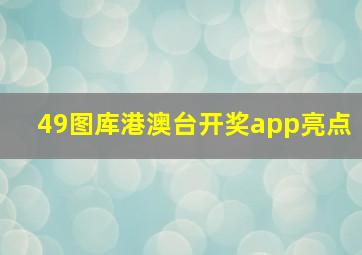 49图库港澳台开奖app亮点